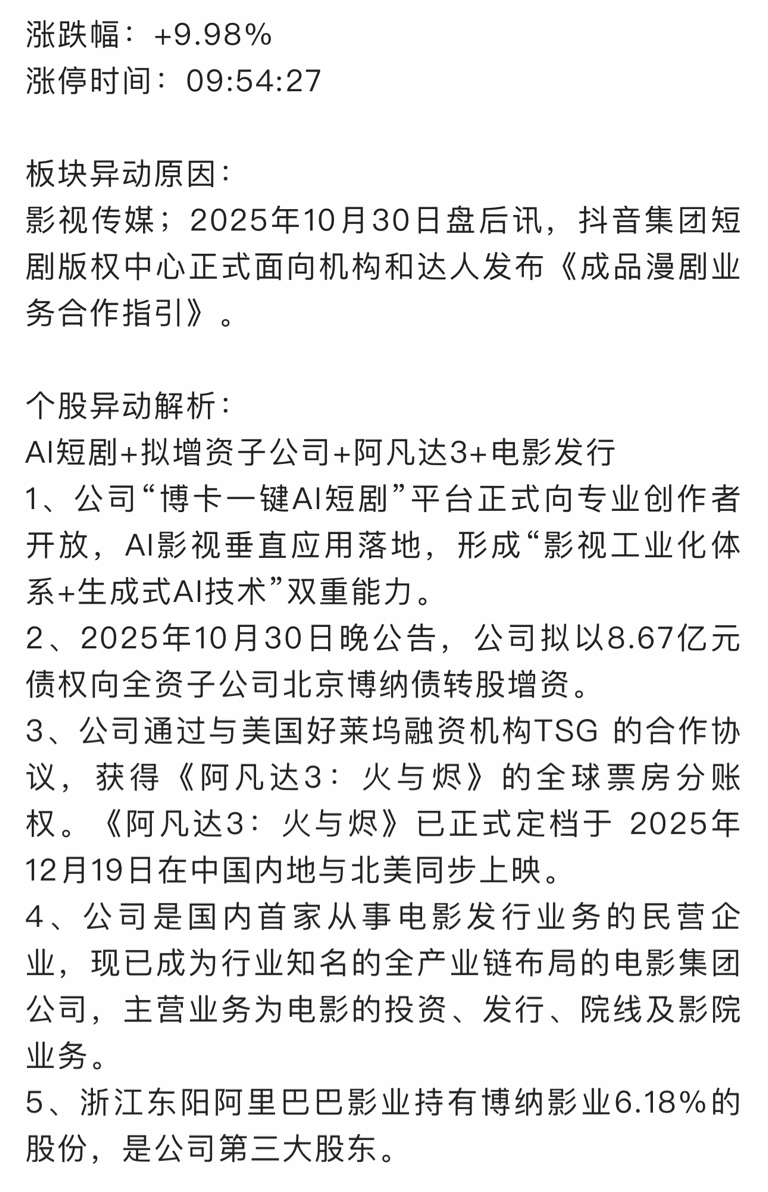 涨跌幅：+9.98%
涨停时间：09:54:27

板块异动原因：
影视传媒；2025年10月30日盘后讯，抖音集团短剧版权中心正式面向机构和达人发布《成品漫剧业务合作指引》。

个股异动解析：
AI短剧+拟增资子公司+阿凡达3+电影发行
1、公司“博卡一键AI短剧”平台正式向专业创作者开放，AI影视垂直应用落地，形成“影视工业化体系+生成式AI技术”双重能力。
2、2025年10月30日晚公告，公司拟以8.67亿元债权向全资子公司北京博纳债转股增资。
3、公司通过与美国好莱坞融资机构TSG 的合作协议，获得《阿凡达3：火与烬》的全球票房分账权。《阿凡达3：火与烬》已正式定档于 2025年12月19日在中国内地与北美同步上映。
4、公司是国内首家从事电影发行业务的民营企业，现已成为行业知名的全产业链布局的电影集团公司，主营业务为电影的投资、发行、院线及影院业务。
5、浙江东阳阿里巴巴影业持有博纳影业6.18%的股份，是公司第三大股东。